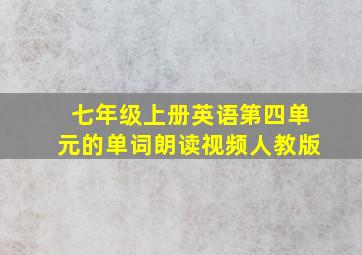 七年级上册英语第四单元的单词朗读视频人教版